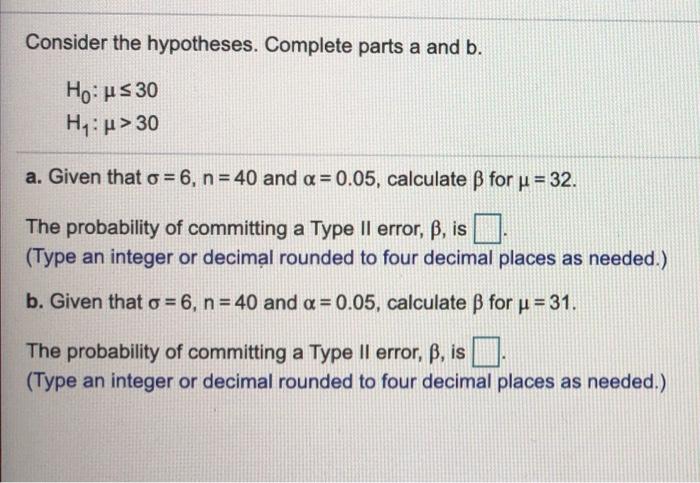 Consider the hypotheses. Complete parts a and b.

$H_0: \mu \leq 30$
$H_1: \mu > 30$

a. Given that $\sigma = 6$, $n = 40$ and $\alpha = 0.05$, calculate $\beta$ for $\mu = 32$.

The probability of committing a Type II error, $\beta$, is ☐.
(Type an integer or decimal rounded to four decimal places as needed.)

b. Given that $\sigma = 6$, $n = 40$ and $\alpha = 0.05$, calculate $\beta$ for $\mu = 31$.

The probability of committing a Type II error, $\beta$, is ☐.
(Type an integer or decimal rounded to four decimal places as needed.)